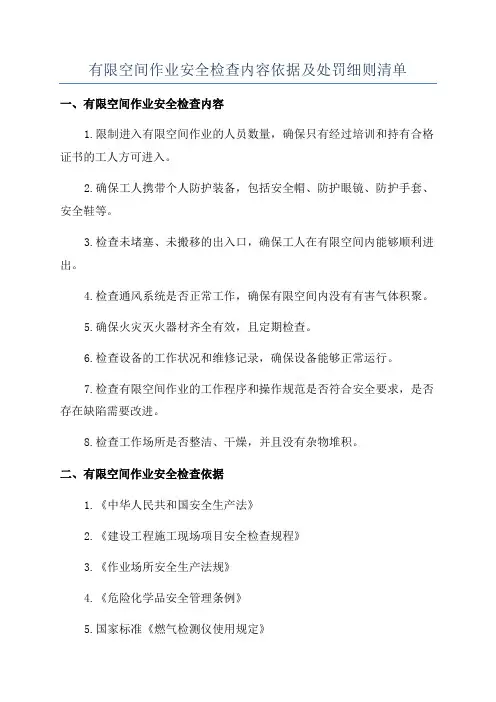 有限空间作业安全检查内容依据及处罚细则清单

一、有限空间作业安全检查内容

1.限制进入有限空间作业的人员数量，确保只有经过培训和持有合格证书的工人方可进入。

2.确保工人携带个人防护装备，包括安全帽、防护眼镜、防护手套、安全鞋等。

3.检查未堵塞、未搬移的出入口，确保工人在有限空间内能够顺利进出。

4.检查通风系统是否正常工作，确保有限空间内没有有害气体积聚。

5.确保火灾灭火器材齐全有效，且定期检查。

6.检查设备的工作状况和维修记录，确保设备能够正常运行。

7.检查有限空间作业的工作程序和操作规范是否符合安全要求，是否存在缺陷需要改进。

8.检查工作场所是否整洁、干燥，并且没有杂物堆积。

二、有限空间作业安全检查依据

1.《中华人民共和国安全生产法》

2.《建设工程施工现场项目安全检查规程》

3.《作业场所安全生产法规》

4.《危险化学品安全管理条例》

5.国家标准《燃气检测仪使用规定》